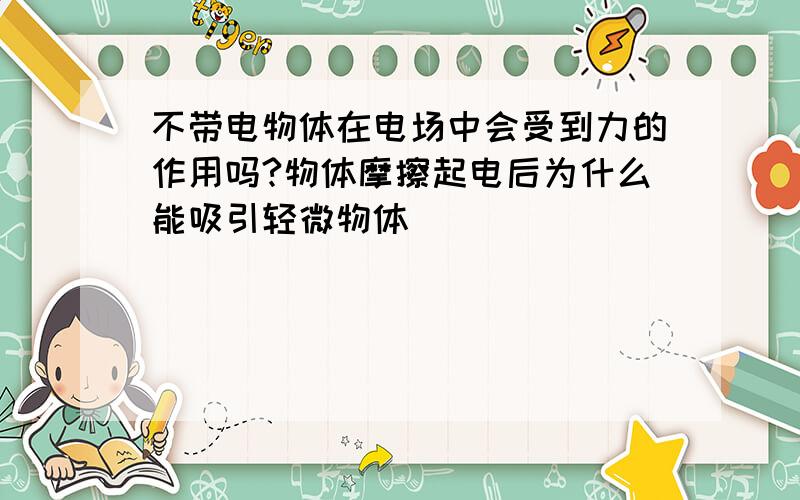 tiger

不带电物体在电场中会受到力的作用吗?物体摩擦起电后为什么能吸引轻微物体